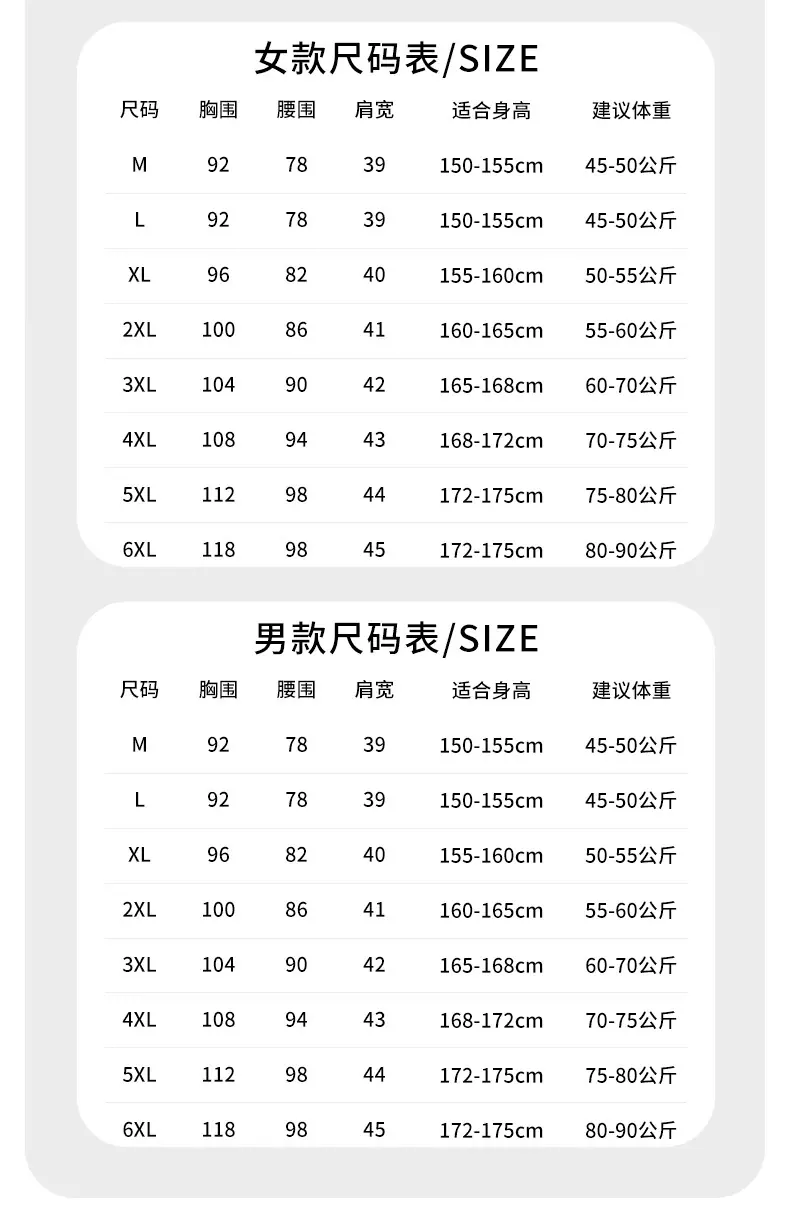 女款尺码表/SIZE

| 尺码 | 胸围 | 腰围 | 肩宽 | 适合身高 | 建议体重 |
|---|---|---|---|---|---|
| M | 92 | 78 | 39 | 150-155cm | 45-50公斤 |
| L | 92 | 78 | 39 | 150-155cm | 45-50公斤 |
| XL | 96 | 82 | 40 | 155-160cm | 50-55公斤 |
| 2XL | 100 | 86 | 41 | 160-165cm | 55-60公斤 |
| 3XL | 104 | 90 | 42 | 165-168cm | 60-70公斤 |
| 4XL | 108 | 94 | 43 | 168-172cm | 70-75公斤 |
| 5XL | 112 | 98 | 44 | 172-175cm | 75-80公斤 |
| 6XL | 118 | 98 | 45 | 172-175cm | 80-90公斤 |

男款尺码表/SIZE

| 尺码 | 胸围 | 腰围 | 肩宽 | 适合身高 | 建议体重 |
|---|---|---|---|---|---|
| M | 92 | 78 | 39 | 150-155cm | 45-50公斤 |
| L | 92 | 78 | 39 | 150-155cm | 45-50公斤 |
| XL | 96 | 82 | 40 | 155-160cm | 50-55公斤 |
| 2XL | 100 | 86 | 41 | 160-165cm | 55-60公斤 |
| 3XL | 104 | 90 | 42 | 165-168cm | 60-70公斤 |
| 4XL | 108 | 94 | 43 | 168-172cm | 70-75公斤 |
| 5XL | 112 | 98 | 44 | 172-175cm | 75-80公斤 |
| 6XL | 118 | 98 | 45 | 172-175cm | 80-90公斤 |